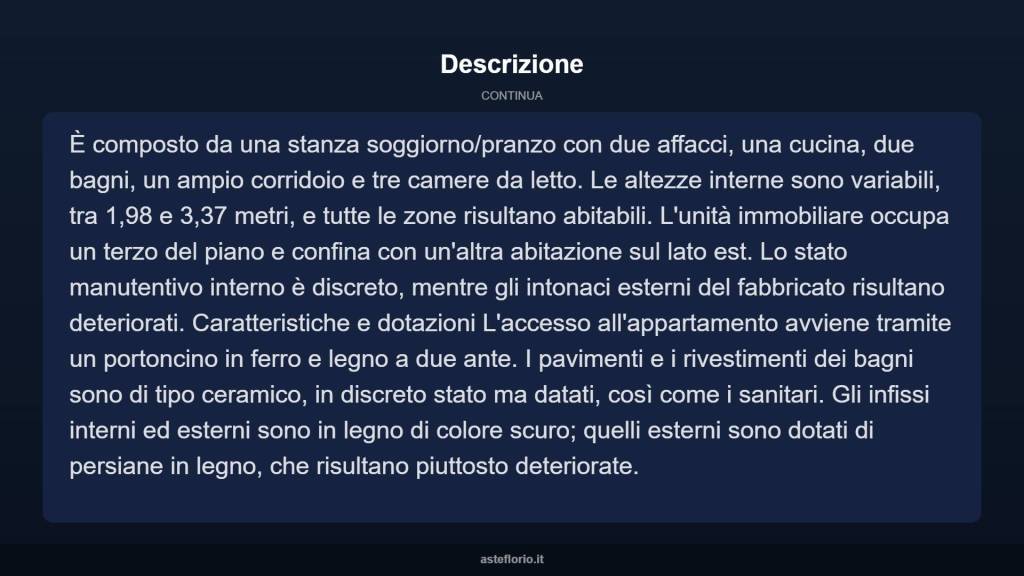 Descrizione

CONTINUA

È composto da una stanza soggiorno/pranzo con due affacci, una cucina, due bagni, un ampio corridoio e tre camere da letto. Le altezze interne sono variabili, tra 1,98 e 3,37 metri, e tutte le zone risultano abitabili. L'unità immobiliare occupa un terzo del piano e confina con un'altra abitazione sul lato est. Lo stato manutentivo interno è discreto, mentre gli intonaci esterni del fabbricato risultano deteriorati. Caratteristiche e dotazioni L'accesso all'appartamento avviene tramite un portoncino in ferro e legno a due ante. I pavimenti e i rivestimenti dei bagni sono di tipo ceramico, in discreto stato ma datati, così come i sanitari. Gli infissi interni ed esterni sono in legno di colore scuro; quelli esterni sono dotati di persiane in legno, che risultano piuttosto deteriorate.

asteflorio.it